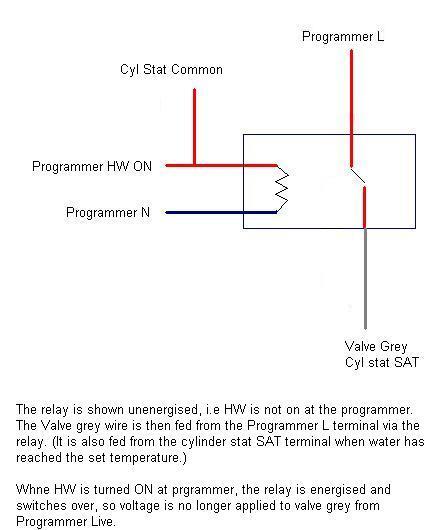 Programmer L

Cyl Stat Common

Programmer HW ON

Programmer N

Valve Grey
Cyl stat SAT

The relay is shown unenergised, i.e HW is not on at the programmer. The Valve grey wire is then fed from the Programmer L terminal via the relay. (It is also fed from the cylinder stat SAT terminal when water has reached the set temperature.)

Whne HW is turned ON at prgrammer, the relay is energised and switches over, so voltage is no longer applied to valve grey from Programmer Live.